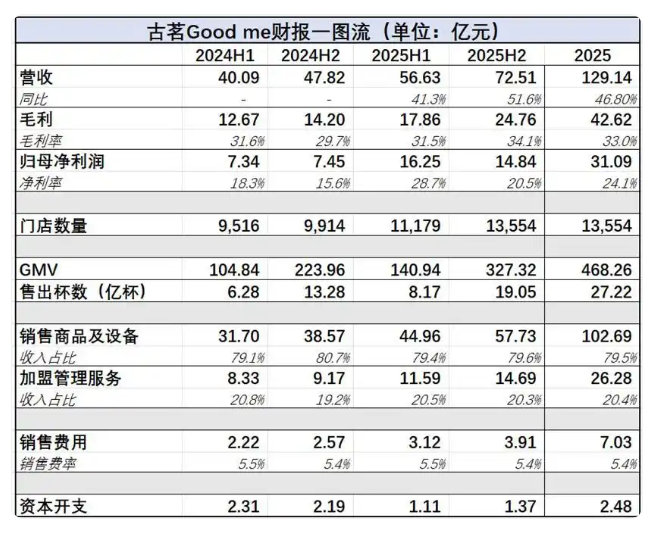 古茗Good me财报一图流（单位：亿元）

| | 2024H1 | 2024H2 | 2025H1 | 2025H2 | 2025 |
|---|---|---|---|---|---|
| 营收 | 40.09 | 47.82 | 56.63 | 72.51 | 129.14 |
| 同比 | - | - | 41.3% | 51.6% | 46.80% |
| 毛利 | 12.67 | 14.20 | 17.86 | 24.76 | 42.62 |
| 毛利率 | 31.6% | 29.7% | 31.5% | 34.1% | 33.0% |
| 归母净利润 | 7.34 | 7.45 | 16.25 | 14.84 | 31.09 |
| 净利率 | 18.3% | 15.6% | 28.7% | 20.5% | 24.1% |
| | | | | | |
| 门店数量 | 9,516 | 9,914 | 11,179 | 13,554 | 13,554 |
| | | | | | |
| GMV | 104.84 | 223.96 | 140.94 | 327.32 | 468.26 |
| 售出杯数（亿杯） | 6.28 | 13.28 | 8.17 | 19.05 | 27.22 |
| | | | | | |
| 销售商品及设备 | 31.70 | 38.57 | 44.96 | 57.73 | 102.69 |
| 收入占比 | 79.1% | 80.7% | 79.4% | 79.6% | 79.5% |
| 加盟管理服务 | 8.33 | 9.17 | 11.59 | 14.69 | 26.28 |
| 收入占比 | 20.8% | 19.2% | 20.5% | 20.3% | 20.4% |
| | | | | | |
| 销售费用 | 2.22 | 2.57 | 3.12 | 3.91 | 7.03 |
| 销售费率 | 5.5% | 5.4% | 5.5% | 5.4% | 5.4% |
| | | | | | |
| 资本开支 | 2.31 | 2.19 | 1.11 | 1.37 | 2.48 |